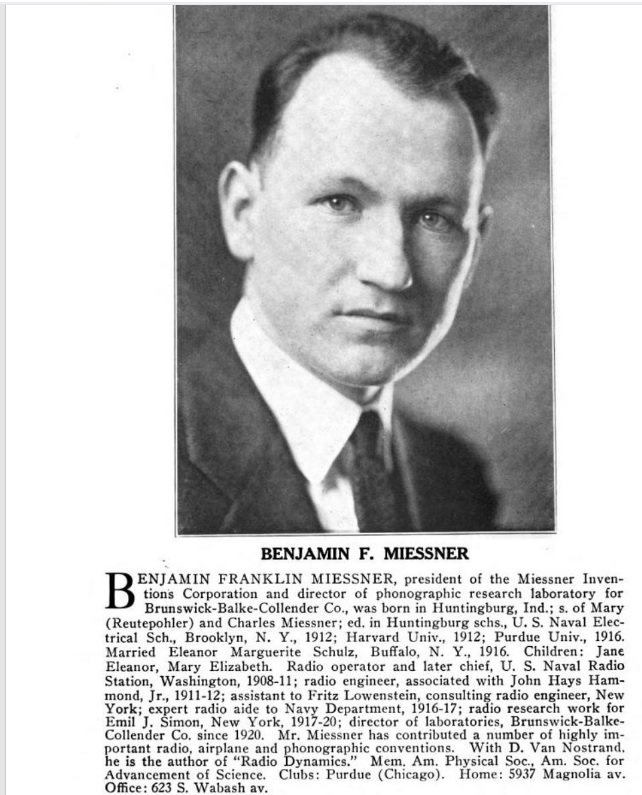 BENJAMIN F. MIESSNER

BENJAMIN FRANKLIN MIESSNER, president of the Miessner Inventions Corporation and director of phonographic research laboratory for Brunswick-Balke-Collender Co., was born in Huntingburg, Ind.; s. of Mary (Reutepohler) and Charles Miessner; ed. in Huntingburg schs., U. S. Naval Electrical Sch., Brooklyn, N. Y., 1912; Harvard Univ., 1912; Purdue Univ., 1916. Married Eleanor Marguerite Schulz, Buffalo, N. Y., 1916. Children: Jane Eleanor, Mary Elizabeth. Radio operator and later chief, U. S. Naval Radio Station, Washington, 1908-11; radio engineer, associated with John Hays Hammond, Jr., 1911-12; assistant to Fritz Lowenstein, consulting radio engineer, New York; expert radio aide to Navy Department, 1916-17; radio research work for Emil J. Simon, New York, 1917-20; director of laboratories, Brunswick-Balke-Collender Co. since 1920. Mr. Miessner has contributed a number of highly important radio, airplane and phonographic conventions. With D. Van Nostrand, he is the author of "Radio Dynamics." Mem. Am. Physical Soc., Am. Soc. for Advancement of Science. Clubs: Purdue (Chicago). Home: 5937 Magnolia av. Office: 623 S. Wabash av.